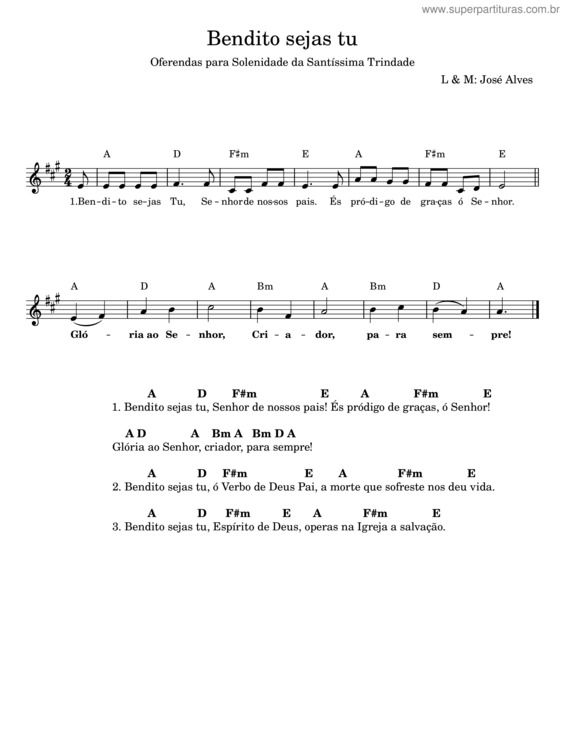 www.superpartituras.com.br

Bendito sejas tu

Oferendas para Solenidade da Santíssima Trindade

L & M: José Alves

A D F♯m E A F♯m E

1.Ben-di-to se-jas Tu, Se-nhor de nos-sos pais. És pró-di-go de gra-ças ó Se-nhor.

A D A Bm A Bm D A

Gló - ria ao Se - nhor, Cri - a - dor, pa - ra sem - pre!

A D F#m E A F#m E
1. Bendito sejas tu, Senhor de nossos pais! És pródigo de graças, ó Senhor!

A D A Bm A Bm D A
Glória ao Senhor, criador, para sempre!

A D F#m E A F#m E
2. Bendito sejas tu, ó Verbo de Deus Pai, a morte que sofreste nos deu vida.

A D F#m E A F#m E
3. Bendito sejas tu, Espírito de Deus, operas na Igreja a salvação.